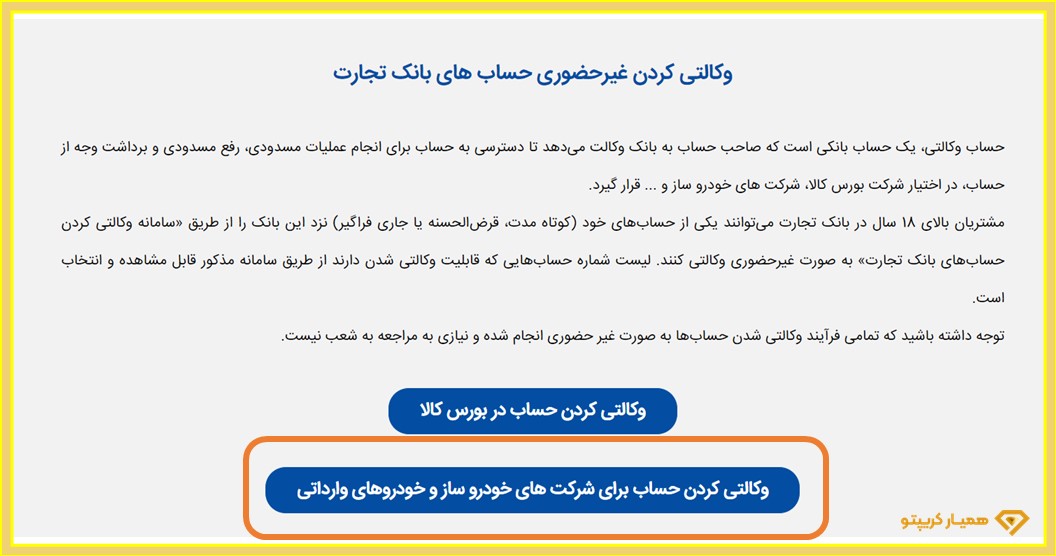 وکالتی کردن غیرحضوری حساب های بانک تجارت

حساب وکالتی، یک حساب بانکی است که صاحب حساب به بانک وکالت می‌دهد تا دسترسی به حساب برای انجام عملیات مسدودی، رفع مسدودی و برداشت وجه از حساب، در اختیار شرکت بورس کالا، شرکت های خودرو ساز و ... قرار گیرد.

مشتریان بالای ۱۸ سال در بانک تجارت می‌توانند یکی از حساب‌های خود (کوتاه مدت، قرض‌الحسنه یا جاری فراگیر) نزد این بانک را از طریق «سامانه وکالتی کردن حساب‌های بانک تجارت» به صورت غیرحضوری وکالتی کنند. لیست شماره حساب‌هایی که قابلیت وکالتی شدن دارند از طریق سامانه مذکور قابل مشاهده و انتخاب است.

توجه داشته باشید که تمامی فرآیند وکالتی شدن حساب‌ها به صورت غیر حضوری انجام شده و نیازی به مراجعه به شعب نیست.

وکالتی کردن حساب در بورس کالا

وکالتی کردن حساب برای شرکت های خودرو ساز و خودروهای وارداتی

همیار کریپتو